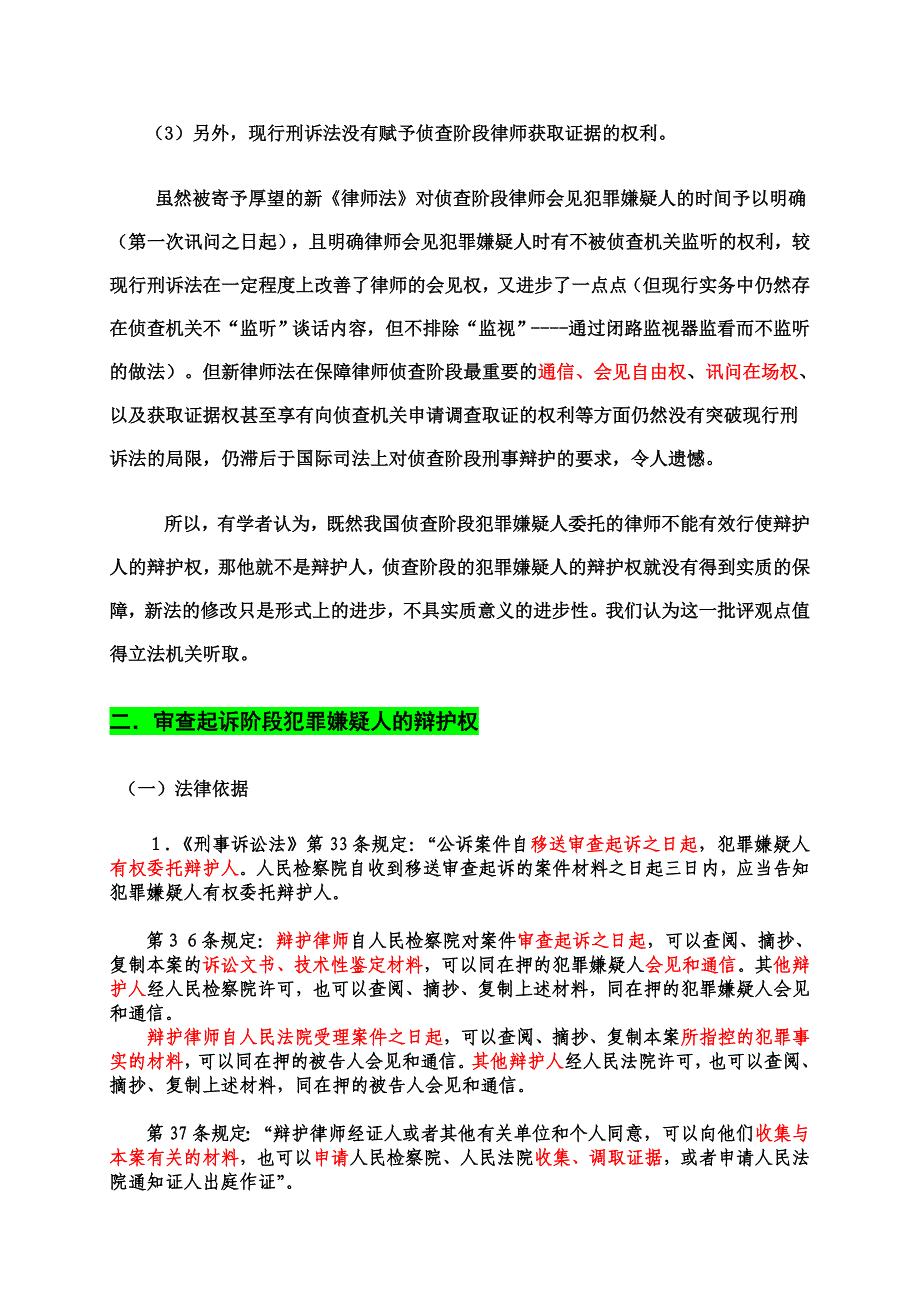 （3）另外，现行刑诉法没有赋予侦查阶段律师获取证据的权利。

虽然被寄予厚望的新《律师法》对侦查阶段律师会见犯罪嫌疑人的时间予以明确（第一次讯问之日起），且明确律师会见犯罪嫌疑人时有不被侦查机关监听的权利，较现行刑诉法在一定程度上改善了律师的会见权，又进步了一点点（但现行实务中仍然存在侦查机关不“监听”谈话内容，但不排除“监视”----通过闭路监视器监看而不监听的做法）。但新律师法在保障律师侦查阶段最重要的通信、会见自由权、讯问在场权、以及获取证据权甚至享有向侦查机关申请调查取证的权利等方面仍然没有突破现行刑诉法的局限，仍滞后于国际司法上对侦查阶段刑事辩护的要求，令人遗憾。

所以，有学者认为，既然我国侦查阶段犯罪嫌疑人委托的律师不能有效行使辩护人的辩护权，那他就不是辩护人，侦查阶段的犯罪嫌疑人的辩护权就没有得到实质的保障，新法的修改只是形式上的进步，不具实质意义的进步性。我们认为这一批评观点值得立法机关听取。

二．审查起诉阶段犯罪嫌疑人的辩护权

（一）法律依据

1．《刑事诉讼法》第 33 条规定：“公诉案件自移送审查起诉之日起，犯罪嫌疑人有权委托辩护人。人民检察院自收到移送审查起诉的案件材料之日起三日内，应当告知犯罪嫌疑人有权委托辩护人。

第３６条规定：辩护律师自人民检察院对案件审查起诉之日起，可以查阅、摘抄、复制本案的诉讼文书、技术性鉴定材料，可以同在押的犯罪嫌疑人会见和通信。其他辩护人经人民检察院许可，也可以查阅、摘抄、复制上述材料，同在押的犯罪嫌疑人会见和通信。
辩护律师自人民法院受理案件之日起，可以查阅、摘抄、复制本案所指控的犯罪事实的材料，可以同在押的被告人会见和通信。其他辩护人经人民法院许可，也可以查阅、摘抄、复制上述材料，同在押的被告人会见和通信。

第 37 条规定：“辩护律师经证人或者其他有关单位和个人同意，可以向他们收集与本案有关的材料，也可以申请人民检察院、人民法院收集、调取证据，或者申请人民法院通知证人出庭作证”。